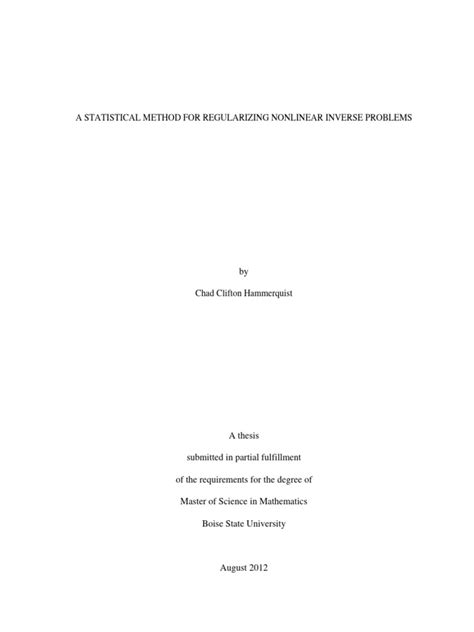 A STATISTICAL METHOD FOR REGULARIZING NONLINEAR INVERSE PROBLEMS

by

Chad Clifton Hammerquist

A thesis

submitted in partial fulfillment

of the requirements for the degree of

Master of Science in Mathematics

Boise State University

August 2012